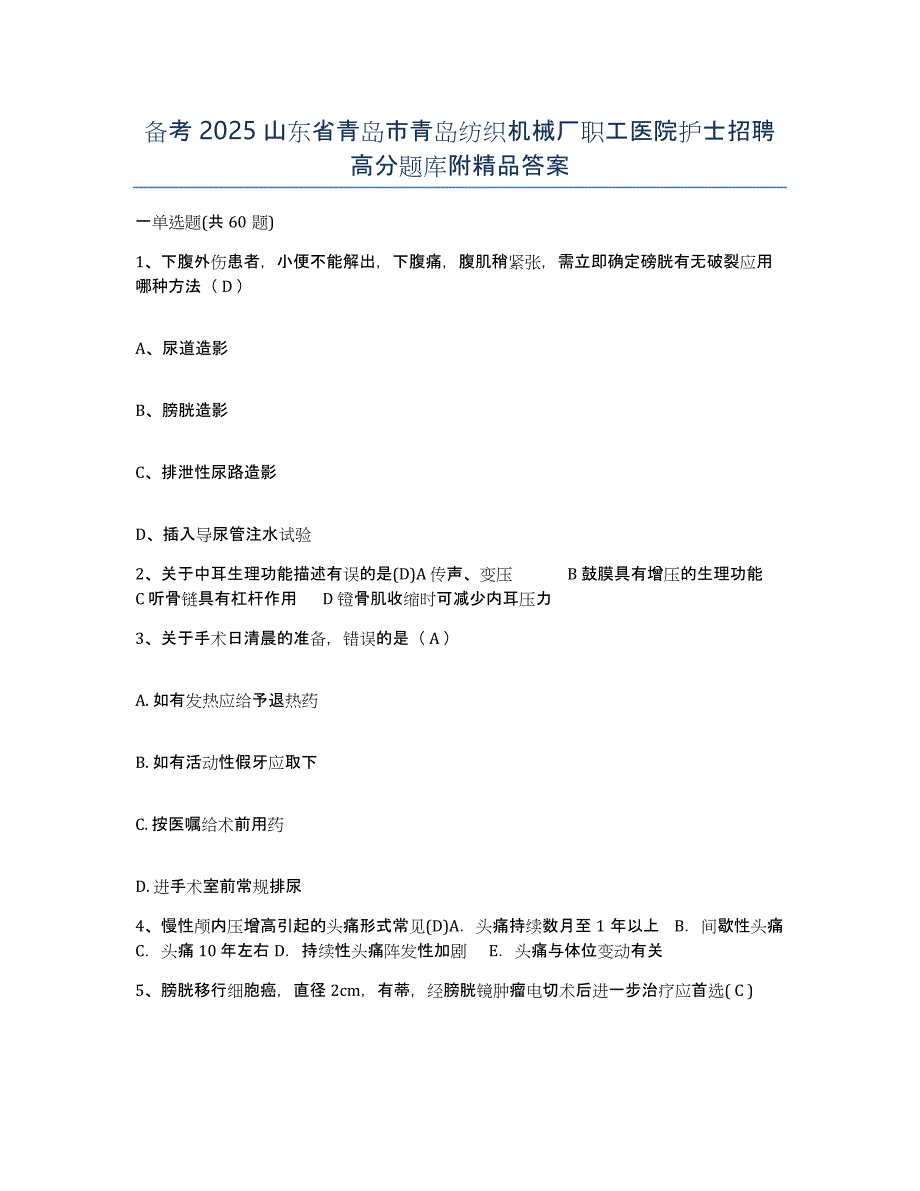 备考 2025 山东省青岛市青岛纺织机械厂职工医院护士招聘高分题库附精品答案

一单选题(共 60 题)

1、下腹外伤患者，小便不能解出，下腹痛，腹肌稍紧张，需立即确定磅胱有无破裂应用哪种方法（ D ）

A、尿道造影

B、膀胱造影

C、排泄性尿路造影

D、插入导尿管注水试验

2、关于中耳生理功能描述有误的是(D)A 传声、变压　　B 鼓膜具有增压的生理功能　C 听骨链具有杠杆作用　　D 镫骨肌收缩时可减少内耳压力

3、关于手术日清晨的准备，错误的是（ A ）

A. 如有发热应给予退热药

B. 如有活动性假牙应取下

C. 按医嘱给术前用药

D. 进手术室前常规排尿

4、慢性颅内压增高引起的头痛形式常见(D)A. 头痛持续数月至 1 年以上　B. 间歇性头痛　C. 头痛 10 年左右 D. 持续性头痛阵发性加剧　E. 头痛与体位变动有关

5、膀胱移行细胞癌，直径 2cm，有蒂，经膀胱镜肿瘤电切术后进一步治疗应首选( C )